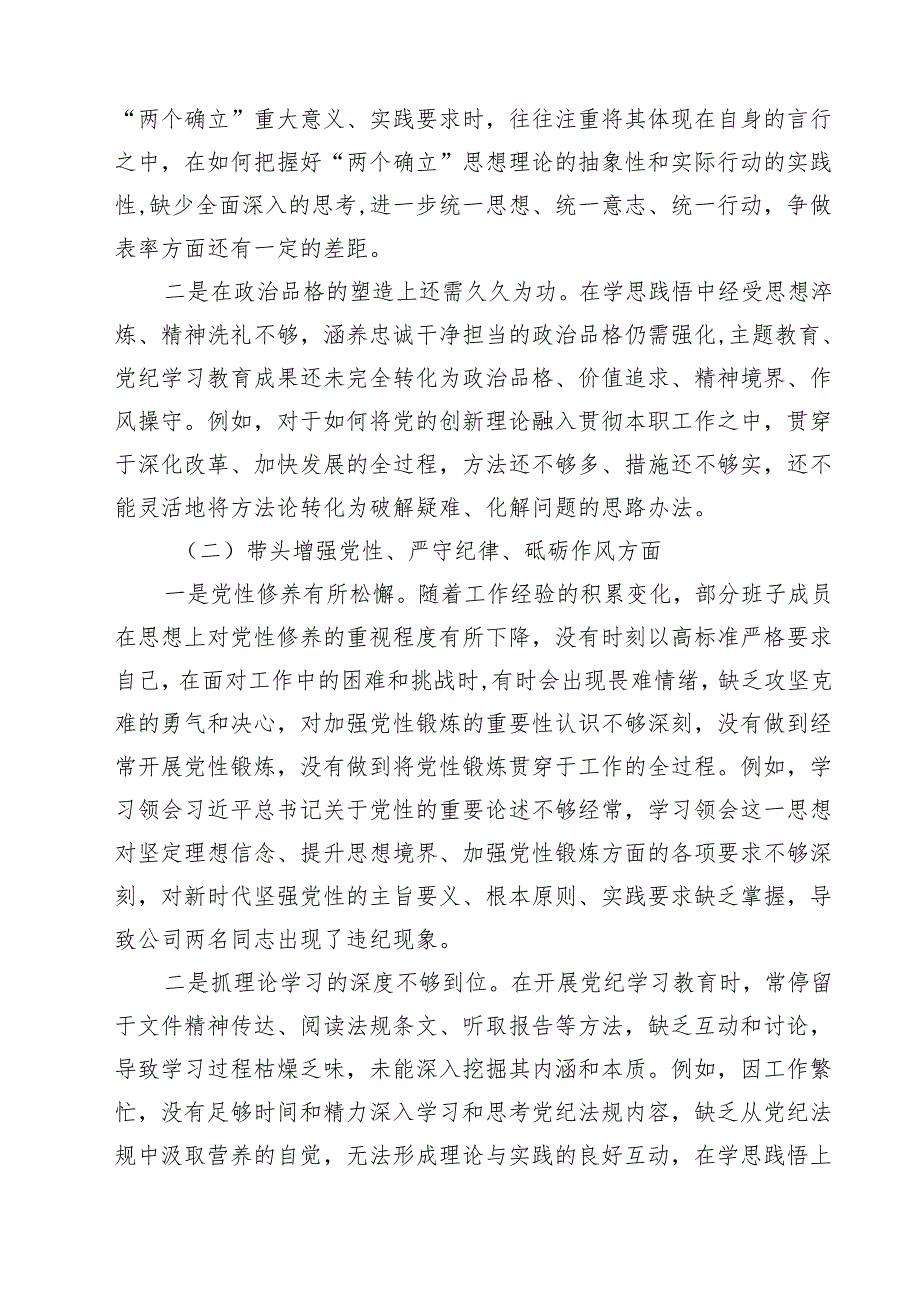 “两个确立”重大意义、实践要求时，往往注重将其体现在自身的言行之中，在如何把握好“两个确立”思想理论的抽象性和实际行动的实践性,缺少全面深入的思考,进一步统一思想、统一意志、统一行动，争做表率方面还有一定的差距。

二是在政治品格的塑造上还需久久为功。在学思践悟中经受思想淬炼、精神洗礼不够，涵养忠诚干净担当的政治品格仍需强化,主题教育、党纪学习教育成果还未完全转化为政治品格、价值追求、精神境界、作风操守。例如，对于如何将党的创新理论融入贯彻本职工作之中，贯穿于深化改革、加快发展的全过程，方法还不够多、措施还不够实，还不能灵活地将方法论转化为破解疑难、化解问题的思路办法。

（二）带头增强党性、严守纪律、砥砺作风方面

一是党性修养有所松懈。随着工作经验的积累变化，部分班子成员在思想上对党性修养的重视程度有所下降，没有时刻以高标准严格要求自己，在面对工作中的困难和挑战时,有时会出现畏难情绪，缺乏攻坚克难的勇气和决心，对加强党性锻炼的重要性认识不够深刻，没有做到经常开展党性锻炼，没有做到将党性锻炼贯穿于工作的全过程。例如，学习领会习近平总书记关于党性的重要论述不够经常，学习领会这一思想对坚定理想信念、提升思想境界、加强党性锻炼方面的各项要求不够深刻，对新时代坚强党性的主旨要义、根本原则、实践要求缺乏掌握，导致公司两名同志出现了违纪现象。

二是抓理论学习的深度不够到位。在开展党纪学习教育时，常停留于文件精神传达、阅读法规条文、听取报告等方法，缺乏互动和讨论，导致学习过程枯燥乏味，未能深入挖掘其内涵和本质。例如，因工作繁忙，没有足够时间和精力深入学习和思考党纪法规内容，缺乏从党纪法规中汲取营养的自觉，无法形成理论与实践的良好互动，在学思践悟上